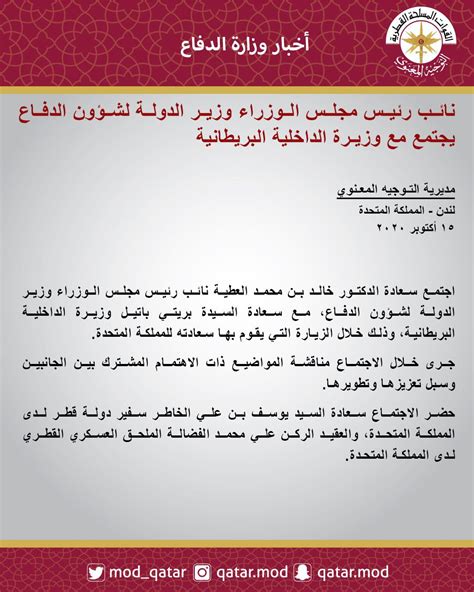 القوات المسلحة القطرية
التوجيه المعنوي

أخبار وزارة الدفاع

نائب رئيس مجلس الوزراء وزير الدولة لشؤون الدفاع يجتمع مع وزيرة الداخلية البريطانية

مديرية التوجيه المعنوي
لندن - المملكة المتحدة
١٥ أكتوبر ٢٠٢٠

اجتمع سعادة الدكتور خالد بن محمد العطية نائب رئيس مجلس الوزراء وزير الدولة لشؤون الدفاع، مع سعادة السيدة بريتي باتيل وزيرة الداخلية البريطانية، وذلك خلال الزيارة التي يقوم بها سعادته للمملكة المتحدة.

جرى خلال الاجتماع مناقشة المواضيع ذات الاهتمام المشترك بين الجانبين وسبل تعزيزها وتطويرها.

حضر الاجتماع سعادة السيد يوسف بن علي الخاطر سفير دولة قطر لدى المملكة المتحدة، والعقيد الركن علي محمد الفضالة الملحق العسكري القطري لدى المملكة المتحدة.

mod_qatar qatar.mod qatar.mod